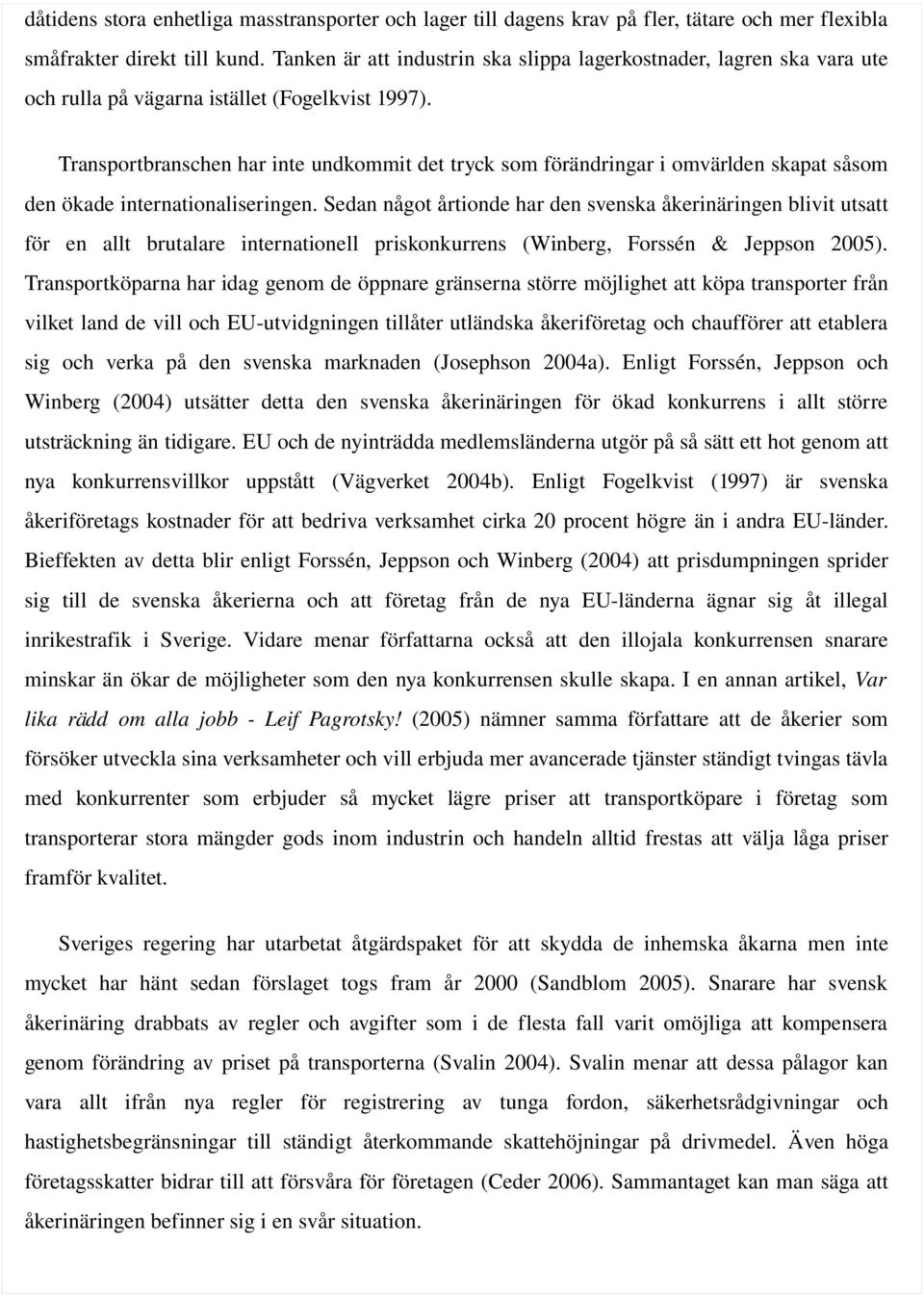 dåtidens stora enhetliga masstransporter och lager till dagens krav på fler, tätare och mer flexibla småfrakter direkt till kund. Tanken är att industrin ska slippa lagerkostnader, lagren ska vara ute och rulla på vägarna istället (Fogelkvist 1997).

Transportbranschen har inte undkommit det tryck som förändringar i omvärlden skapat såsom den ökade internationaliseringen. Sedan något årtionde har den svenska åkerinäringen blivit utsatt för en allt brutalare internationell priskonkurrens (Winberg, Forssén & Jeppson 2005). Transportköparna har idag genom de öppnare gränserna större möjlighet att köpa transporter från vilket land de vill och EU-utvidgningen tillåter utländska åkeriföretag och chaufförer att etablera sig och verka på den svenska marknaden (Josephson 2004a). Enligt Forssén, Jeppson och Winberg (2004) utsätter detta den svenska åkerinäringen för ökad konkurrens i allt större utsträckning än tidigare. EU och de nyinträdda medlemsländerna utgör på så sätt ett hot genom att nya konkurrensvillkor uppstått (Vägverket 2004b). Enligt Fogelkvist (1997) är svenska åkeriföretags kostnader för att bedriva verksamhet cirka 20 procent högre än i andra EU-länder. Bieffekten av detta blir enligt Forssén, Jeppson och Winberg (2004) att prisdumpningen sprider sig till de svenska åkerierna och att företag från de nya EU-länderna ägnar sig åt illegal inrikestrafik i Sverige. Vidare menar författarna också att den illojala konkurrensen snarare minskar än ökar de möjligheter som den nya konkurrensen skulle skapa. I en annan artikel, Var lika rädd om alla jobb - Leif Pagrotsky! (2005) nämner samma författare att de åkerier som försöker utveckla sina verksamheter och vill erbjuda mer avancerade tjänster ständigt tvingas tävla med konkurrenter som erbjuder så mycket lägre priser att transportköpare i företag som transporterar stora mängder gods inom industrin och handeln alltid frestas att välja låga priser framför kvalitet.

Sveriges regering har utarbetat åtgärdspaket för att skydda de inhemska åkarna men inte mycket har hänt sedan förslaget togs fram år 2000 (Sandblom 2005). Snarare har svensk åkerinäring drabbats av regler och avgifter som i de flesta fall varit omöjliga att kompensera genom förändring av priset på transporterna (Svalin 2004). Svalin menar att dessa pålagor kan vara allt ifrån nya regler för registrering av tunga fordon, säkerhetsrådgivningar och hastighetsbegränsningar till ständigt återkommande skattehöjningar på drivmedel. Även höga företagsskatter bidrar till att försvåra för företagen (Ceder 2006). Sammantaget kan man säga att åkerinäringen befinner sig i en svår situation.